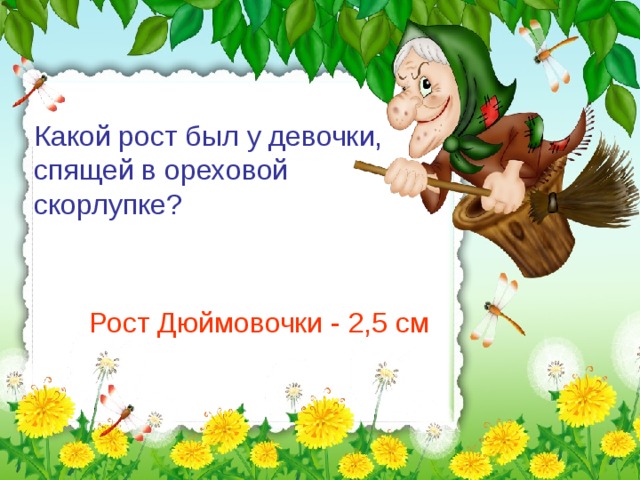 Какой рост был у девочки, спящей в ореховой скорлупке?

Рост Дюймовочки - 2,5 см